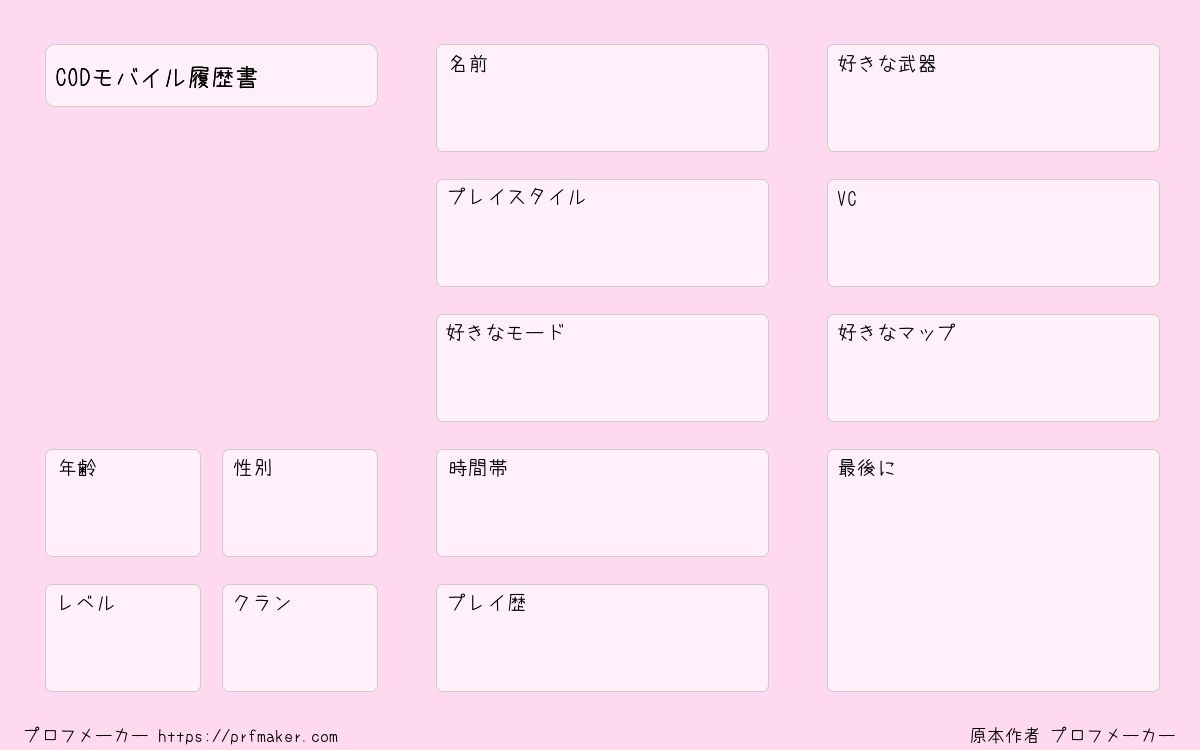 CODモバイル履歴書

年齢

性別

レベル

クラン

名前

プレイスタイル

好きなモード

時間帯

プレイ歴

好きな武器

VC

好きなマップ

最後に

プロフメーカー https://prfmaker.com

原本作者 プロフメーカー